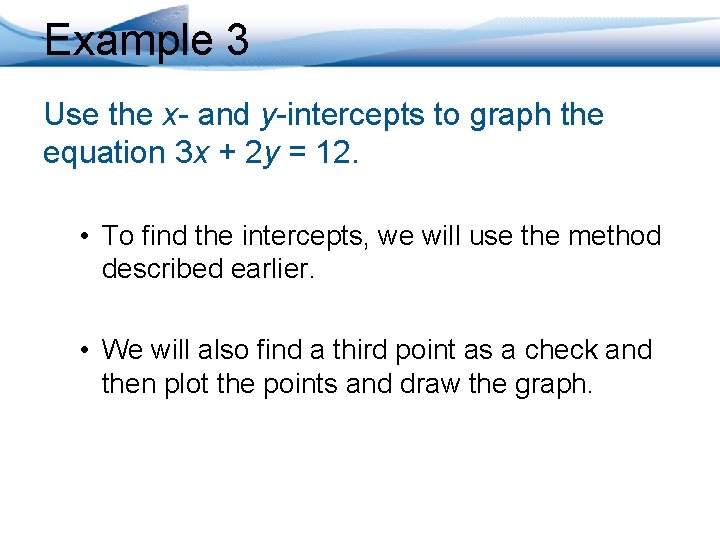 Example 3

Use the x- and y-intercepts to graph the equation $3x + 2y = 12$.

• To find the intercepts, we will use the method described earlier.

• We will also find a third point as a check and then plot the points and draw the graph.